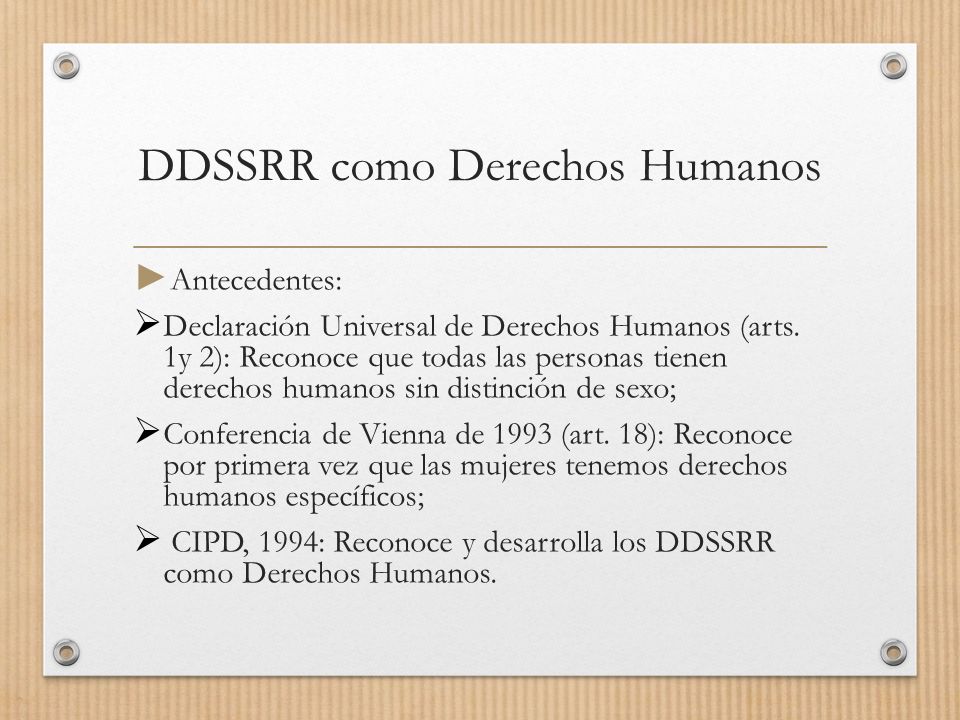 DDSSRR como Derechos Humanos

►Antecedentes:

➢Declaración Universal de Derechos Humanos (arts. 1y 2): Reconoce que todas las personas tienen derechos humanos sin distinción de sexo;

➢Conferencia de Vienna de 1993 (art. 18): Reconoce por primera vez que las mujeres tenemos derechos humanos específicos;

➢ CIPD, 1994: Reconoce y desarrolla los DDSSRR como Derechos Humanos.